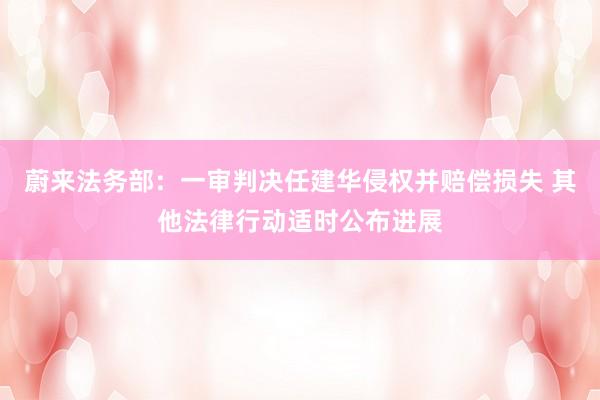 蔚来法务部：一审判决任建华侵权并赔偿损失 其他法律行动适时公布进展